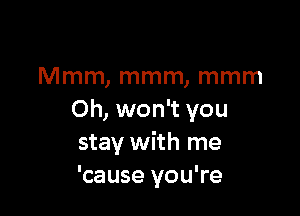 Mmm, mmm, mmm
Oh, won't you
stay with me
'cause you're